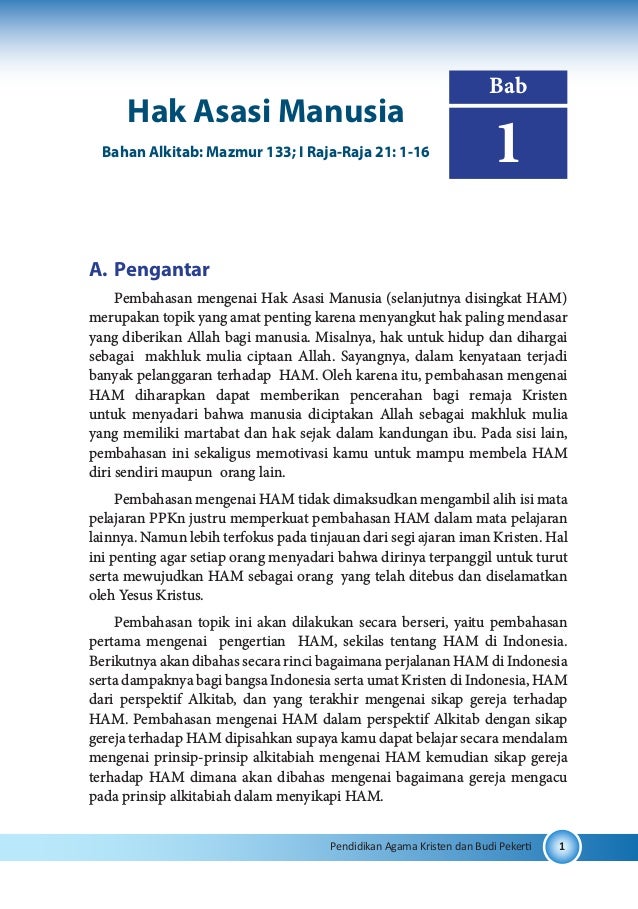 Hak Asasi Manusia

Bahan Alkitab: Mazmur 133; I Raja-Raja 21: 1-16

Bab

1

A. Pengantar

Pembahasan mengenai Hak Asasi Manusia (selanjutnya disingkat HAM) merupakan topik yang amat penting karena menyangkut hak paling mendasar yang diberikan Allah bagi manusia. Misalnya, hak untuk hidup dan dihargai sebagai makhluk mulia ciptaan Allah. Sayangnya, dalam kenyataan terjadi banyak pelanggaran terhadap HAM. Oleh karena itu, pembahasan mengenai HAM diharapkan dapat memberikan pencerahan bagi remaja Kristen untuk menyadari bahwa manusia diciptakan Allah sebagai makhluk mulia yang memiliki martabat dan hak sejak dalam kandungan ibu. Pada sisi lain, pembahasan ini sekaligus memotivasi kamu untuk mampu membela HAM diri sendiri maupun orang lain.

Pembahasan mengenai HAM tidak dimaksudkan mengambil alih isi mata pelajaran PPKn justru memperkuat pembahasan HAM dalam mata pelajaran lainnya. Namun lebih terfokus pada tinjauan dari segi ajaran iman Kristen. Hal ini penting agar setiap orang menyadari bahwa dirinya terpanggil untuk turut serta mewujudkan HAM sebagai orang yang telah ditebus dan diselamatkan oleh Yesus Kristus.

Pembahasan topik ini akan dilakukan secara berseri, yaitu pembahasan pertama mengenai pengertian HAM, sekilas tentang HAM di Indonesia. Berikutnya akan dibahas secara rinci bagaimana perjalanan HAM di Indonesia serta dampaknya bagi bangsa Indonesia serta umat Kristen di Indonesia, HAM dari perspektif Alkitab, dan yang terakhir mengenai sikap gereja terhadap HAM. Pembahasan mengenai HAM dalam perspektif Alkitab dengan sikap gereja terhadap HAM dipisahkan supaya kamu dapat belajar secara mendalam mengenai prinsip-prinsip alkitabiah mengenai HAM kemudian sikap gereja terhadap HAM dimana akan dibahas mengenai bagaimana gereja mengacu pada prinsip alkitabiah dalam menyikapi HAM.

Pendidikan Agama Kristen dan Budi Pekerti 1